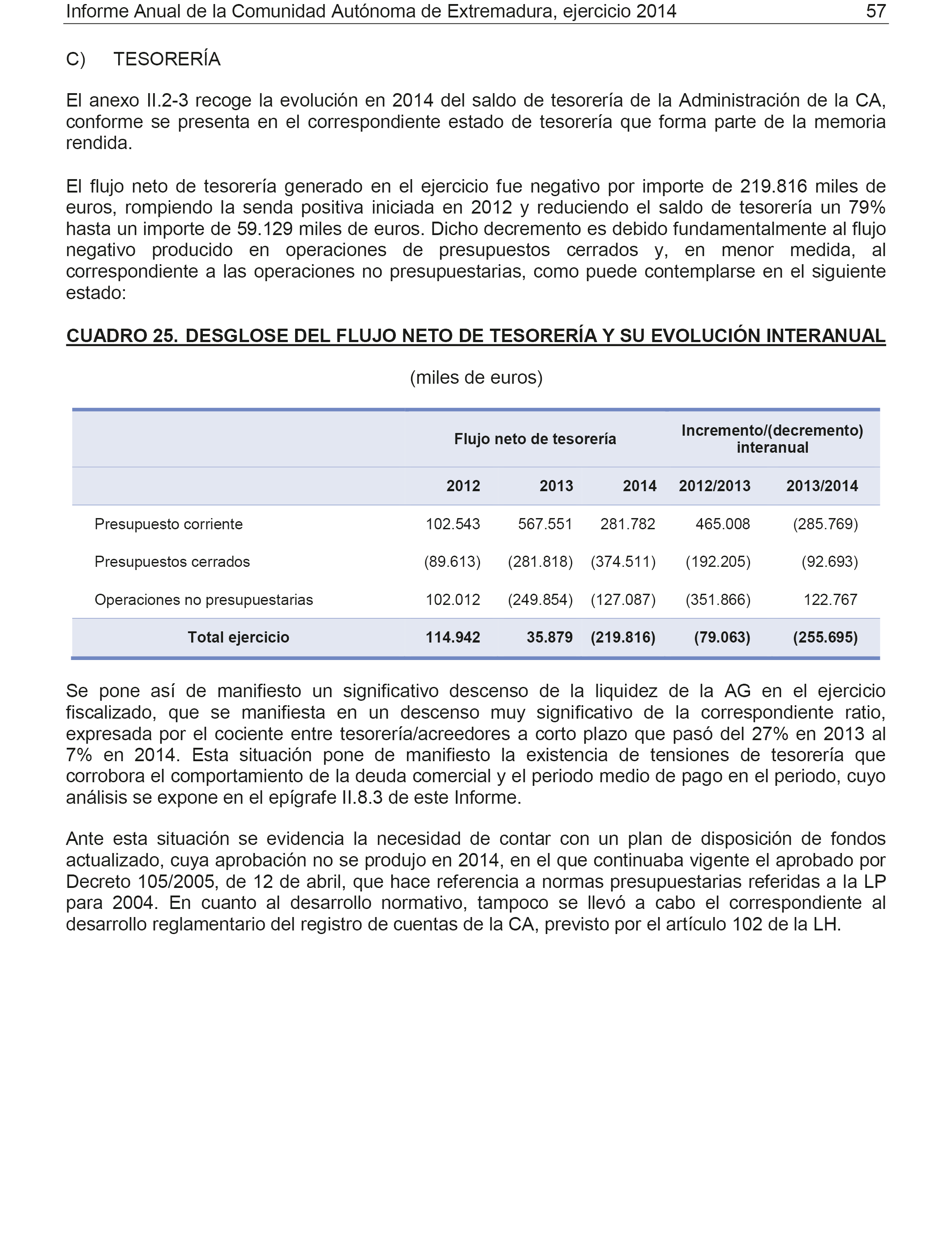 Informe Anual de la Comunidad Autónoma de Extremadura, ejercicio 2014 57

C) TESORERÍA

El anexo II.2-3 recoge la evolución en 2014 del saldo de tesorería de la Administración de la CA, conforme se presenta en el correspondiente estado de tesorería que forma parte de la memoria rendida.

El flujo neto de tesorería generado en el ejercicio fue negativo por importe de 219.816 miles de euros, rompiendo la senda positiva iniciada en 2012 y reduciendo el saldo de tesorería un 79% hasta un importe de 59.129 miles de euros. Dicho decremento es debido fundamentalmente al flujo negativo producido en operaciones de presupuestos cerrados y, en menor medida, al correspondiente a las operaciones no presupuestarias, como puede contemplarse en el siguiente estado:

CUADRO 25. DESGLOSE DEL FLUJO NETO DE TESORERÍA Y SU EVOLUCIÓN INTERANUAL

(miles de euros)

| | Flujo neto de tesorería | | | Incremento/(decremento) interanual | |
|---|---|---|---|---|---|
| | 2012 | 2013 | 2014 | 2012/2013 | 2013/2014 |
| Presupuesto corriente | 102.543 | 567.551 | 281.782 | 465.008 | (285.769) |
| Presupuestos cerrados | (89.613) | (281.818) | (374.511) | (192.205) | (92.693) |
| Operaciones no presupuestarias | 102.012 | (249.854) | (127.087) | (351.866) | 122.767 |
| Total ejercicio | 114.942 | 35.879 | (219.816) | (79.063) | (255.695) |

Se pone así de manifiesto un significativo descenso de la liquidez de la AG en el ejercicio fiscalizado, que se manifiesta en un descenso muy significativo de la correspondiente ratio, expresada por el cociente entre tesorería/acreedores a corto plazo que pasó del 27% en 2013 al 7% en 2014. Esta situación pone de manifiesto la existencia de tensiones de tesorería que corrobora el comportamiento de la deuda comercial y el periodo medio de pago en el periodo, cuyo análisis se expone en el epígrafe II.8.3 de este Informe.

Ante esta situación se evidencia la necesidad de contar con un plan de disposición de fondos actualizado, cuya aprobación no se produjo en 2014, en el que continuaba vigente el aprobado por Decreto 105/2005, de 12 de abril, que hace referencia a normas presupuestarias referidas a la LP para 2004. En cuanto al desarrollo normativo, tampoco se llevó a cabo el correspondiente al desarrollo reglamentario del registro de cuentas de la CA, previsto por el artículo 102 de la LH.